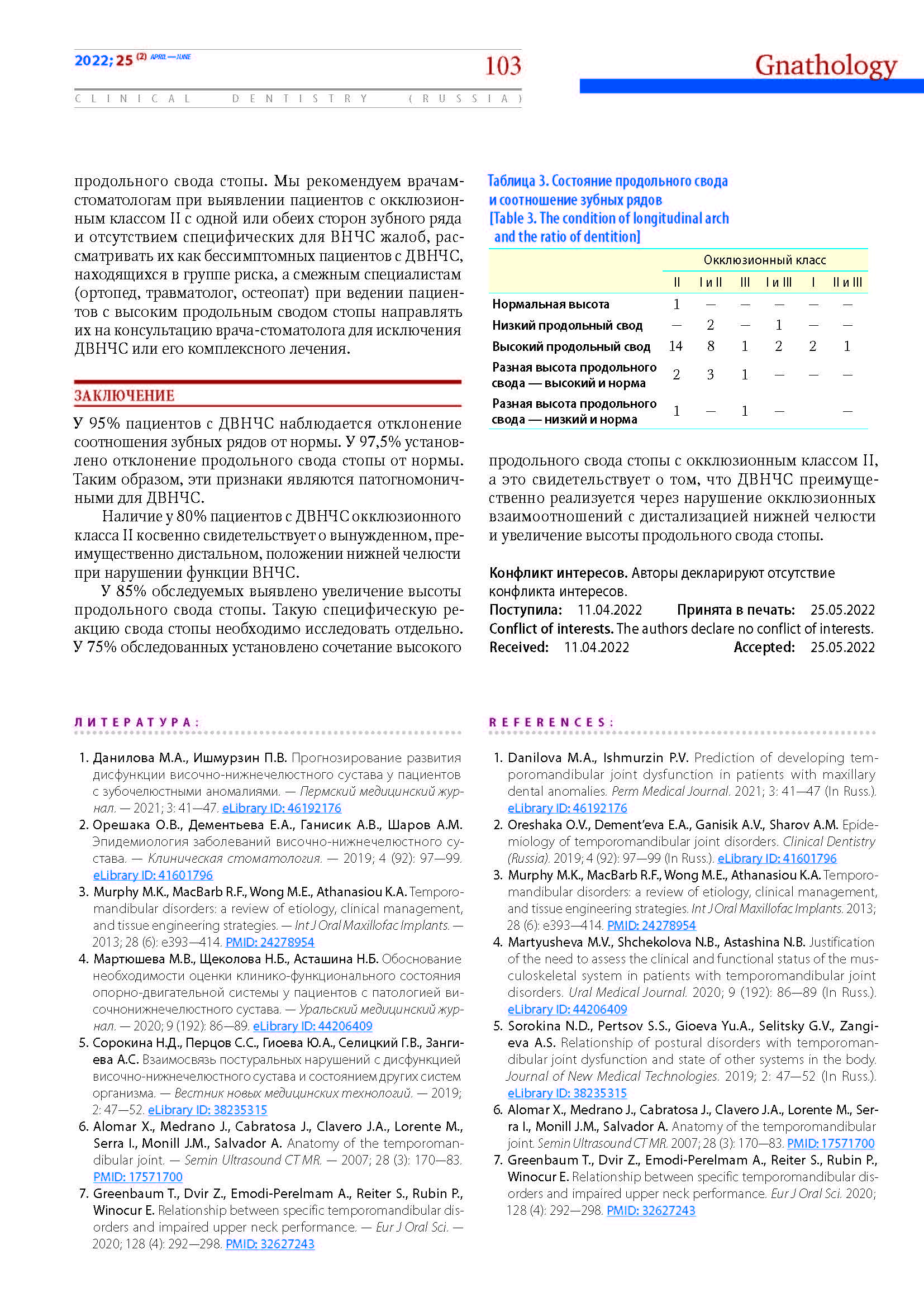 2022; 25 (2) APRIL—JUNE

103

Gnathology

CLINICAL DENTISTRY (RUSSIA)

продольного свода стопы. Мы рекомендуем врачам-стоматологам при выявлении пациентов с окклюзионным классом II с одной или обеих сторон зубного ряда и отсутствием специфических для ВНЧС жалоб, рассматривать их как бессимптомных пациентов с ДВНЧС, находящихся в группе риска, а смежным специалистам (ортопед, травматолог, остеопат) при ведении пациентов с высоким продольным сводом стопы направлять их на консультацию врача-стоматолога для исключения ДВНЧС или его комплексного лечения.

ЗАКЛЮЧЕНИЕ

У 95% пациентов с ДВНЧС наблюдается отклонение соотношения зубных рядов от нормы. У 97,5% установлено отклонение продольного свода стопы от нормы. Таким образом, эти признаки являются патогномоничными для ДВНЧС.

Наличие у 80% пациентов с ДВНЧС окклюзионного класса II косвенно свидетельствует о вынужденном, преимущественно дистальном, положении нижней челюсти при нарушении функции ВНЧС.

У 85% обследуемых выявлено увеличение высоты продольного свода стопы. Такую специфическую реакцию свода стопы необходимо исследовать отдельно. У 75% обследованных установлено сочетание высокого

Таблица 3. Состояние продольного свода и соотношение зубных рядов
[Table 3. The condition of longitudinal arch and the ratio of dentition]

| | Окклюзионный класс | | | | | |
|---|---|---|---|---|---|---|
| | II | I и II | III | I и III | I | II и III |
| Нормальная высота | 1 | — | — | — | — | — |
| Низкий продольный свод | — | 2 | — | 1 | — | — |
| Высокий продольный свод | 14 | 8 | 1 | 2 | 2 | 1 |
| Разная высота продольного свода — высокий и норма | 2 | 3 | 1 | — | — | — |
| Разная высота продольного свода — низкий и норма | 1 | — | 1 | — | | — |

продольного свода стопы с окклюзионным классом II, а это свидетельствует о том, что ДВНЧС преимущественно реализуется через нарушение окклюзионных взаимоотношений с дистализацией нижней челюсти и увеличение высоты продольного свода стопы.

Конфликт интересов. Авторы декларируют отсутствие конфликта интересов.
Поступила: 11.04.2022 Принята в печать: 25.05.2022
Conflict of interests. The authors declare no conflict of interests.
Received: 11.04.2022 Accepted: 25.05.2022

ЛИТЕРАТУРА:

1. Данилова М.А., Ишмурзин П.В. Прогнозирование развития дисфункции височно-нижнечелюстного сустава у пациентов с зубочелюстными аномалиями. — Пермский медицинский журнал. — 2021; 3: 41—47. eLibrary ID: 46192176
2. Орешака О.В., Дементьева Е.А., Ганисик А.В., Шаров А.М. Эпидемиология заболеваний височно-нижнечелюстного сустава. — Клиническая стоматология. — 2019; 4 (92): 97—99. eLibrary ID: 41601796
3. Murphy M.K., MacBarb R.F., Wong M.E., Athanasiou K.A. Temporomandibular disorders: a review of etiology, clinical management, and tissue engineering strategies. — Int J Oral Maxillofac Implants. — 2013; 28 (6): e393—414. PMID: 24278954
4. Мартюшева М.В., Щеколова Н.Б., Асташина Н.Б. Обоснование необходимости оценки клинико-функционального состояния опорно-двигательной системы у пациентов с патологией височнонижнечелюстного сустава. — Уральский медицинский журнал. — 2020; 9 (192): 86—89. eLibrary ID: 44206409
5. Сорокина Н.Д., Перцов С.С., Гиоева Ю.А., Селицкий Г.В., Зангиева А.С. Взаимосвязь постуральных нарушений с дисфункцией височно-нижнечелюстного сустава и состоянием других систем организма. — Вестник новых медицинских технологий. — 2019; 2: 47—52. eLibrary ID: 38235315
6. Alomar X., Medrano J., Cabratosa J., Clavero J.A., Lorente M., Serra I., Monill J.M., Salvador A. Anatomy of the temporomandibular joint. — Semin Ultrasound CT MR. — 2007; 28 (3): 170—83. PMID: 17571700
7. Greenbaum T., Dvir Z., Emodi-Perelmam A., Reiter S., Rubin P., Winocur E. Relationship between specific temporomandibular disorders and impaired upper neck performance. — Eur J Oral Sci. — 2020; 128 (4): 292—298. PMID: 32627243

REFERENCES:

1. Danilova M.A., Ishmurzin P.V. Prediction of developing temporomandibular joint dysfunction in patients with maxillary dental anomalies. Perm Medical Journal. 2021; 3: 41—47 (In Russ.). eLibrary ID: 46192176
2. Oreshaka O.V., Dement'eva E.A., Ganisik A.V., Sharov A.M. Epidemiology of temporomandibular joint disorders. Clinical Dentistry (Russia). 2019; 4 (92): 97—99 (In Russ.). eLibrary ID: 41601796
3. Murphy M.K., MacBarb R.F., Wong M.E., Athanasiou K.A. Temporomandibular disorders: a review of etiology, clinical management, and tissue engineering strategies. Int J Oral Maxillofac Implants. 2013; 28 (6): e393—414. PMID: 24278954
4. Martyusheva M.V., Shchekolova N.B., Astashina N.B. Justification of the need to assess the clinical and functional status of the musculoskeletal system in patients with temporomandibular joint disorders. Ural Medical Journal. 2020; 9 (192): 86—89 (In Russ.). eLibrary ID: 44206409
5. Sorokina N.D., Pertsov S.S., Gioeva Yu.A., Selitsky G.V., Zangieva A.S. Relationship of postural disorders with temporomandibular joint dysfunction and state of other systems in the body. Journal of New Medical Technologies. 2019; 2: 47—52 (In Russ.). eLibrary ID: 38235315
6. Alomar X., Medrano J., Cabratosa J., Clavero J.A., Lorente M., Serra I., Monill J.M., Salvador A. Anatomy of the temporomandibular joint. Semin Ultrasound CT MR. 2007; 28 (3): 170—83. PMID: 17571700
7. Greenbaum T., Dvir Z., Emodi-Perelmam A., Reiter S., Rubin P., Winocur E. Relationship between specific temporomandibular disorders and impaired upper neck performance. Eur J Oral Sci. 2020; 128 (4): 292—298. PMID: 32627243